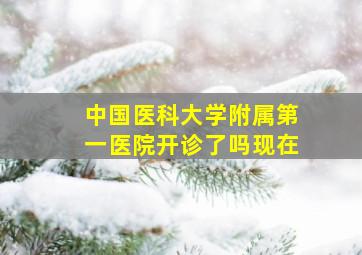 中国医科大学附属第一医院开诊了吗现在